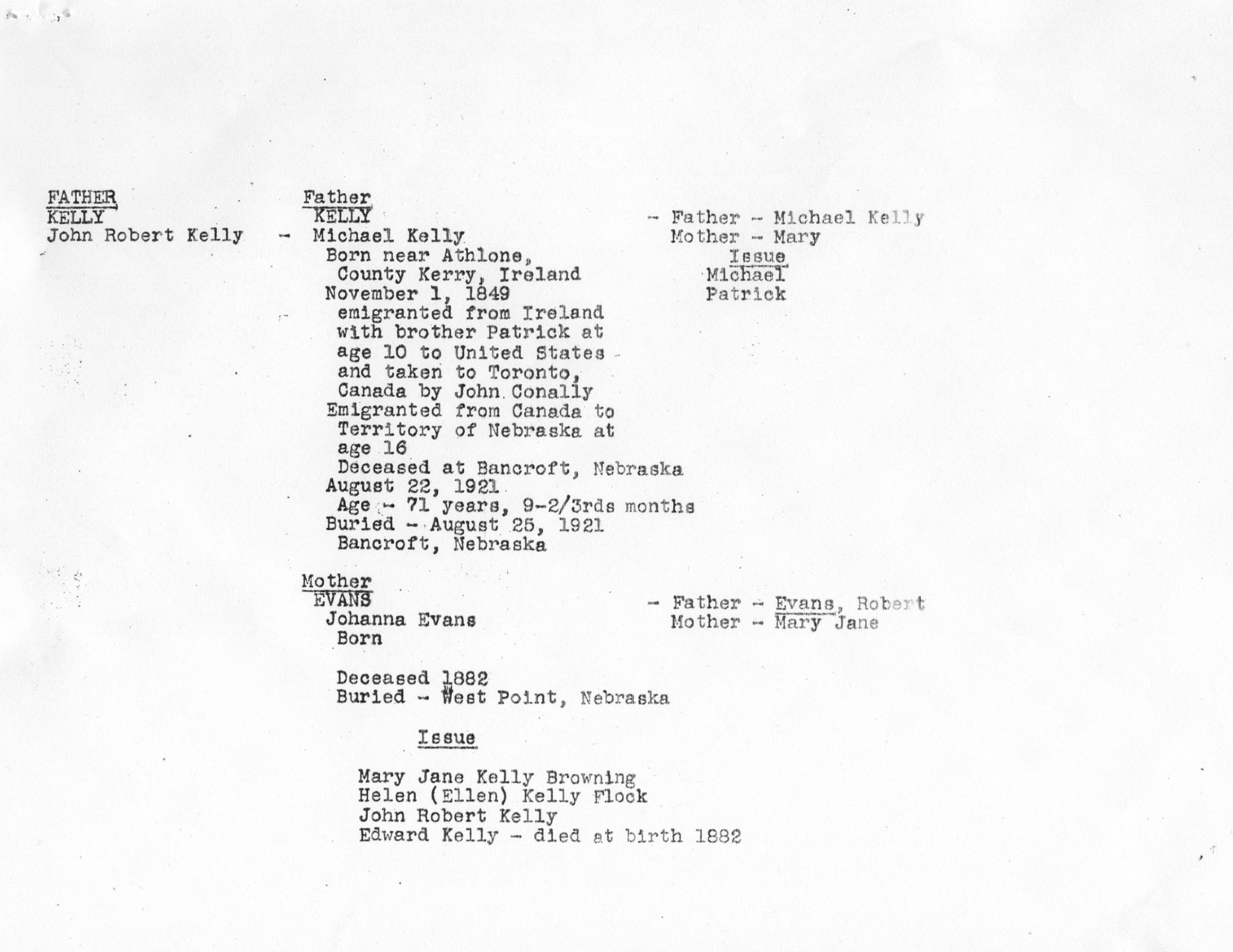 FATHER
KELLY
John Robert Kelly -

Father
KELLY
Michael Kelly
Born near Athlone,
County Kerry, Ireland
November 1, 1849
emigranted from Ireland with brother Patrick at age 10 to United States - and taken to Toronto, Canada by John Conally
Emigranted from Canada to Territory of Nebraska at age 16
Deceased at Bancroft, Nebraska
August 22, 1921
Age - 71 years, 9-2/3rds months
Buried - August 25, 1921
Bancroft, Nebraska

- Father - Michael Kelly
Mother - Mary
Issue
Michael
Patrick

Mother
EVANS
Johanna Evans
Born

Deceased 1882
Buried - West Point, Nebraska

- Father - Evans, Robert
Mother - Mary Jane

Issue

Mary Jane Kelly Browning
Helen (Ellen) Kelly Flock
John Robert Kelly
Edward Kelly - died at birth 1882